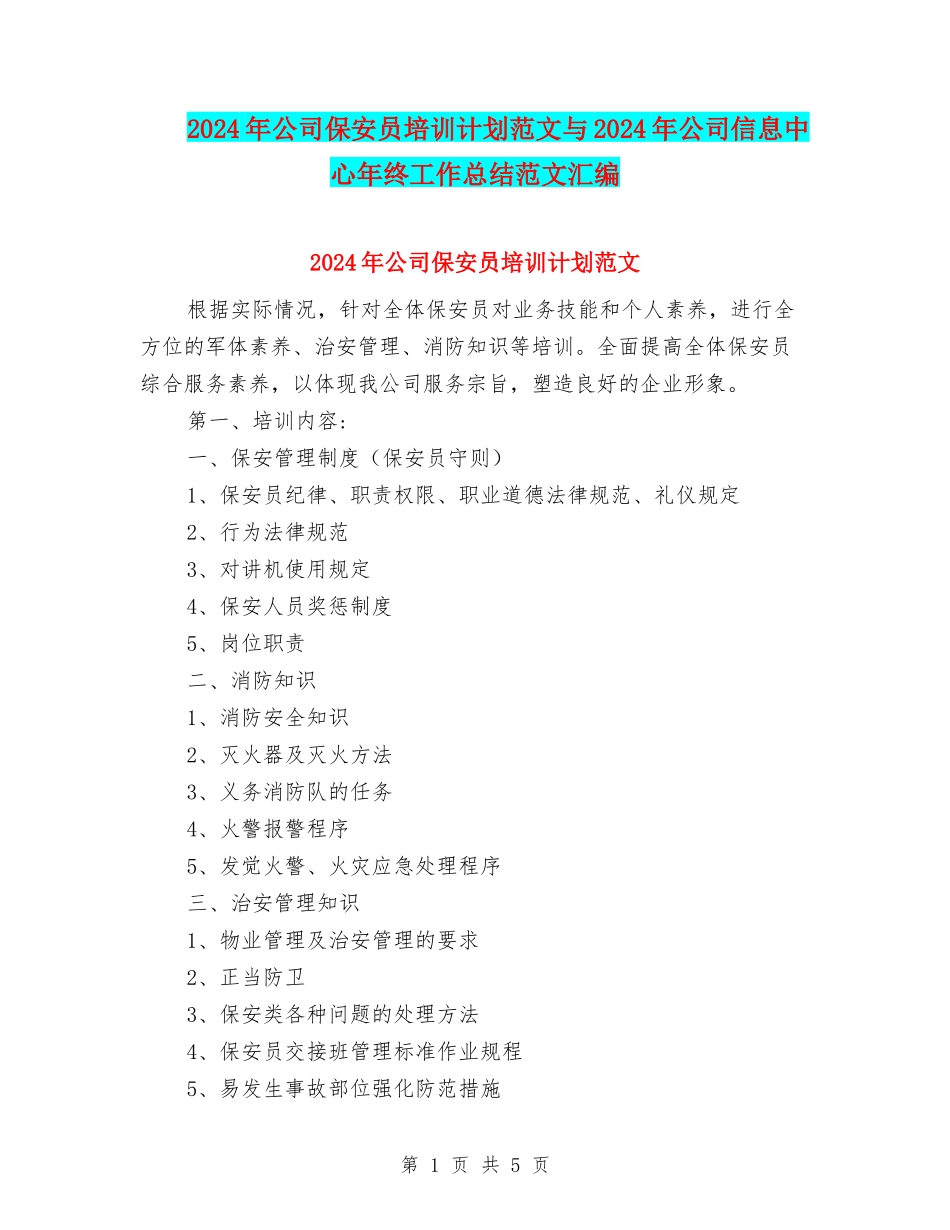 2024年公司保安员培训计划范文与2024年公司信息中心年终工作总结范文汇编

2024年公司保安员培训计划范文

根据实际情况，针对全体保安员对业务技能和个人素养，进行全方位的军体素养、治安管理、消防知识等培训。全面提高全体保安员综合服务素养，以体现我公司服务宗旨，塑造良好的企业形象。

第一、培训内容:

一、保安管理制度（保安员守则）

1、保安员纪律、职责权限、职业道德法律规范、礼仪规定

2、行为法律规范

3、对讲机使用规定

4、保安人员奖惩制度

5、岗位职责

二、消防知识

1、消防安全知识

2、灭火器及灭火方法

3、义务消防队的任务

4、火警报警程序

5、发觉火警、火灾应急处理程序

三、治安管理知识

1、物业管理及治安管理的要求

2、正当防卫

3、保安类各种问题的处理方法

4、保安员交接班管理标准作业规程

5、易发生事故部位强化防范措施

第 1 页 共 5 页